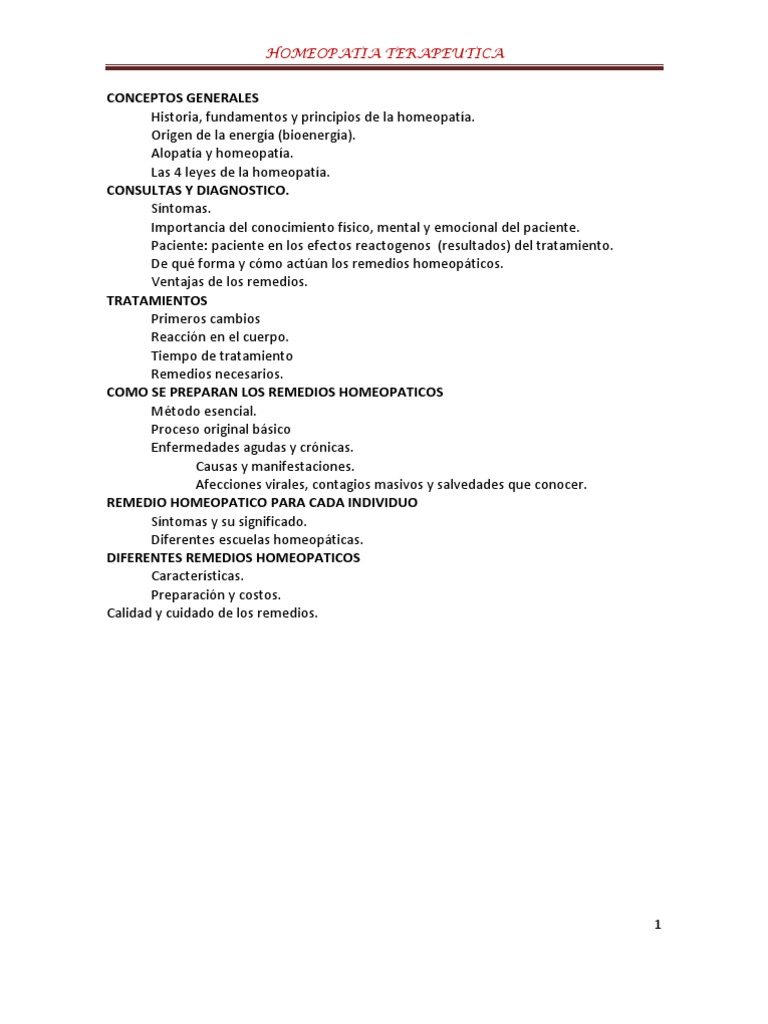 HOMEOPATIA TERAPEUTICA

CONCEPTOS GENERALES
Historia, fundamentos y principios de la homeopatía.
Origen de la energía (bioenergía).
Alopatía y homeopatía.
Las 4 leyes de la homeopatía.
CONSULTAS Y DIAGNOSTICO.
Síntomas.
Importancia del conocimiento físico, mental y emocional del paciente.
Paciente: paciente en los efectos reactogenos (resultados) del tratamiento.
De qué forma y cómo actúan los remedios homeopáticos.
Ventajas de los remedios.
TRATAMIENTOS
Primeros cambios
Reacción en el cuerpo.
Tiempo de tratamiento
Remedios necesarios.
COMO SE PREPARAN LOS REMEDIOS HOMEOPATICOS
Método esencial.
Proceso original básico
Enfermedades agudas y crónicas.
Causas y manifestaciones.
Afecciones virales, contagios masivos y salvedades que conocer.
REMEDIO HOMEOPATICO PARA CADA INDIVIDUO
Síntomas y su significado.
Diferentes escuelas homeopáticas.
DIFERENTES REMEDIOS HOMEOPATICOS
Características.
Preparación y costos.
Calidad y cuidado de los remedios.

1